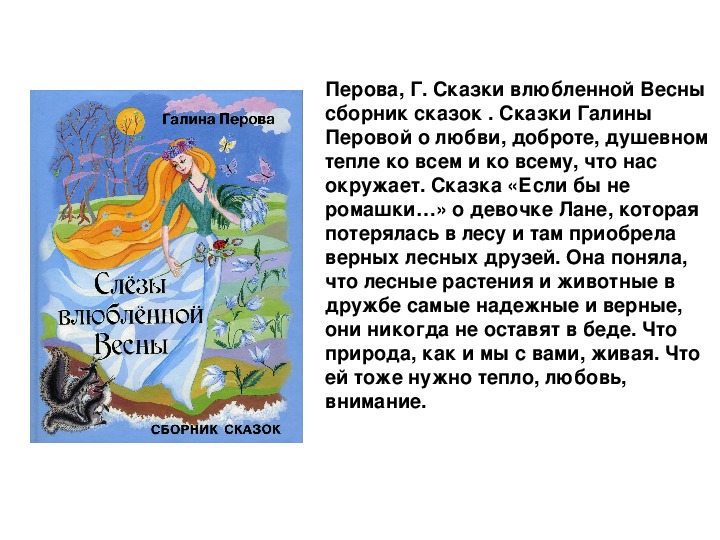 Галина Перова

Слёзы влюблённой Весны

СБОРНИК СКАЗОК

Перова, Г. Сказки влюбленной Весны сборник сказок . Сказки Галины Перовой о любви, доброте, душевном тепле ко всем и ко всему, что нас окружает. Сказка «Если бы не ромашки…» о девочке Лане, которая потерялась в лесу и там приобрела верных лесных друзей. Она поняла, что лесные растения и животные в дружбе самые надежные и верные, они никогда не оставят в беде. Что природа, как и мы с вами, живая. Что ей тоже нужно тепло, любовь, внимание.